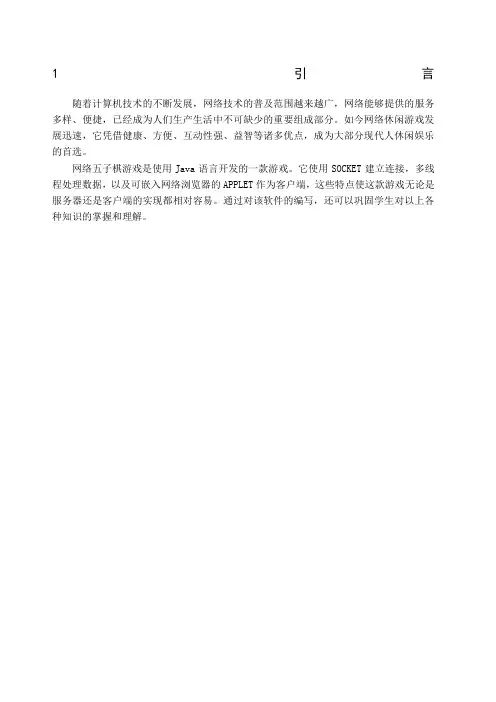 1 引 言

随着计算机技术的不断发展，网络技术的普及范围越来越广，网络能够提供的服务多样、便捷，已经成为人们生产生活中不可缺少的重要组成部分。如今网络休闲游戏发展迅速，它凭借健康、方便、互动性强、益智等诸多优点，成为大部分现代人休闲娱乐的首选。

网络五子棋游戏是使用Java语言开发的一款游戏。它使用SOCKET建立连接，多线程处理数据，以及可嵌入网络浏览器的APPLET作为客户端，这些特点使这款游戏无论是服务器还是客户端的实现都相对容易。通过对该软件的编写，还可以巩固学生对以上各种知识的掌握和理解。